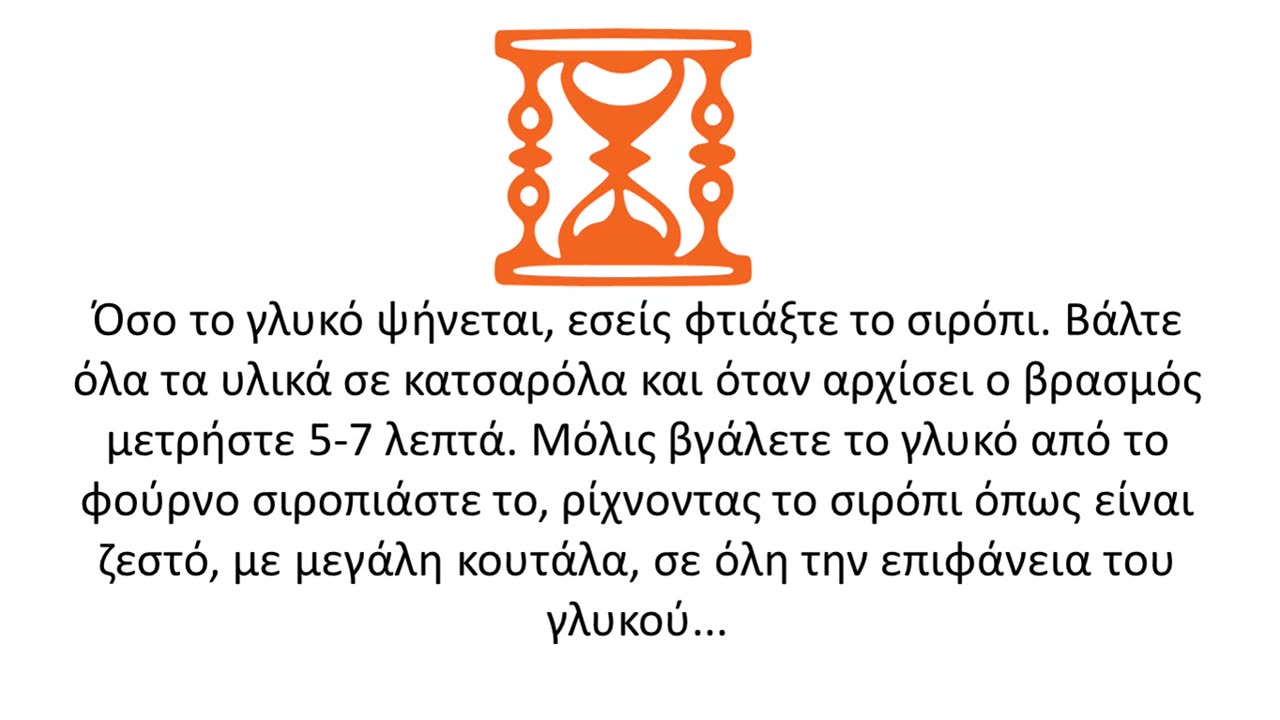 Όσο το γλυκό ψήνεται, εσείς φτιάξτε το σιρόπι. Βάλτε όλα τα υλικά σε κατσαρόλα και όταν αρχίσει ο βρασμός μετρήστε 5-7 λεπτά. Μόλις βγάλετε το γλυκό από το φούρνο σιροπιάστε το, ρίχνοντας το σιρόπι όπως είναι ζεστό, με μεγάλη κουτάλα, σε όλη την επιφάνεια του γλυκού...